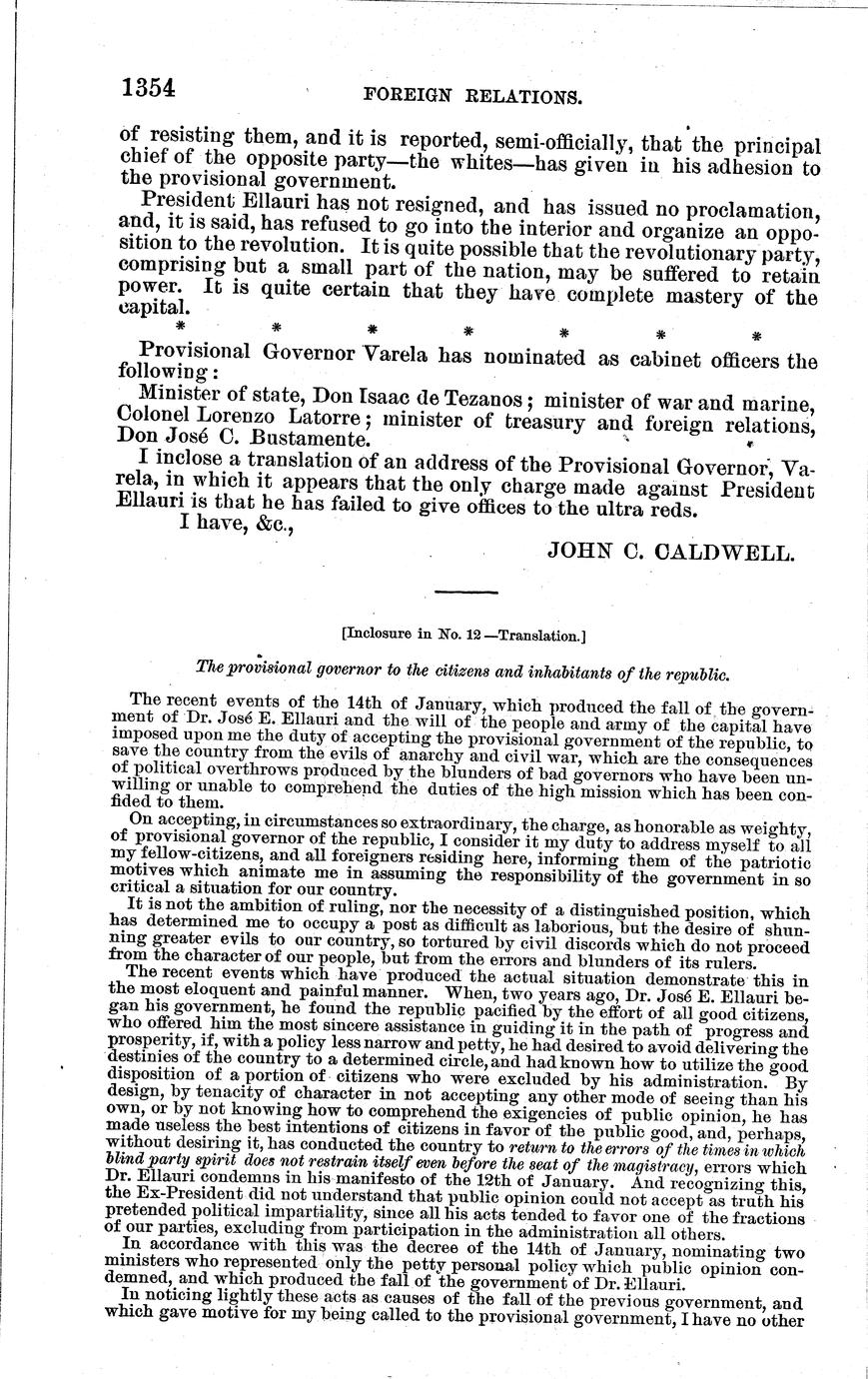 1354 FOREIGN RELATIONS.

of resisting them, and it is reported, semi-officially, that the principal chief of the opposite party—the whites—has given in his adhesion to the provisional government.

President Ellauri has not resigned, and has issued no proclamation, and, it is said, has refused to go into the interior and organize an opposition to the revolution. It is quite possible that the revolutionary party, comprising but a small part of the nation, may be suffered to retain power. It is quite certain that they have complete mastery of the capital.

\* \* \* \* \* \* \*

Provisional Governor Varela has nominated as cabinet officers the following:

Minister of state, Don Isaac de Tezanos; minister of war and marine, Colonel Lorenzo Latorre; minister of treasury and foreign relations, Don José C. Bustamente.

I inclose a translation of an address of the Provisional Governor, Varela, in which it appears that the only charge made against President Ellauri is that he has failed to give offices to the ultra reds.

I have, &c.,

JOHN C. CALDWELL.

[Inclosure in No. 12—Translation.]

The provisional governor to the citizens and inhabitants of the republic.

The recent events of the 14th of January, which produced the fall of the government of Dr. José E. Ellauri and the will of the people and army of the capital have imposed upon me the duty of accepting the provisional government of the republic, to save the country from the evils of anarchy and civil war, which are the consequences of political overthrows produced by the blunders of bad governors who have been unwilling or unable to comprehend the duties of the high mission which has been confided to them.

On accepting, in circumstances so extraordinary, the charge, as honorable as weighty, of provisional governor of the republic, I consider it my duty to address myself to all my fellow-citizens, and all foreigners residing here, informing them of the patriotic motives which animate me in assuming the responsibility of the government in so critical a situation for our country.

It is not the ambition of ruling, nor the necessity of a distinguished position, which has determined me to occupy a post as difficult as laborious, but the desire of shunning greater evils to our country, so tortured by civil discords which do not proceed from the character of our people, but from the errors and blunders of its rulers.

The recent events which have produced the actual situation demonstrate this in the most eloquent and painful manner. When, two years ago, Dr. José E. Ellauri began his government, he found the republic pacified by the effort of all good citizens, who offered him the most sincere assistance in guiding it in the path of progress and prosperity, if, with a policy less narrow and petty, he had desired to avoid delivering the destinies of the country to a determined circle, and had known how to utilize the good disposition of a portion of citizens who were excluded by his administration. By design, by tenacity of character in not accepting any other mode of seeing than his own, or by not knowing how to comprehend the exigencies of public opinion, he has made useless the best intentions of citizens in favor of the public good, and, perhaps, without desiring it, has conducted the country to return to the errors of the times in which blind party spirit does not restrain itself even before the seat of the magistracy, errors which Dr. Ellauri condemns in his manifesto of the 12th of January. And recognizing this, the Ex-President did not understand that public opinion could not accept as truth his pretended political impartiality, since all his acts tended to favor one of the fractions of our parties, excluding from participation in the administration all others.

In accordance with this was the decree of the 14th of January, nominating two ministers who represented only the petty personal policy which public opinion condemned, and which produced the fall of the government of Dr. Ellauri.

In noticing lightly these acts as causes of the fall of the previous government, and which gave motive for my being called to the provisional government, I have no other